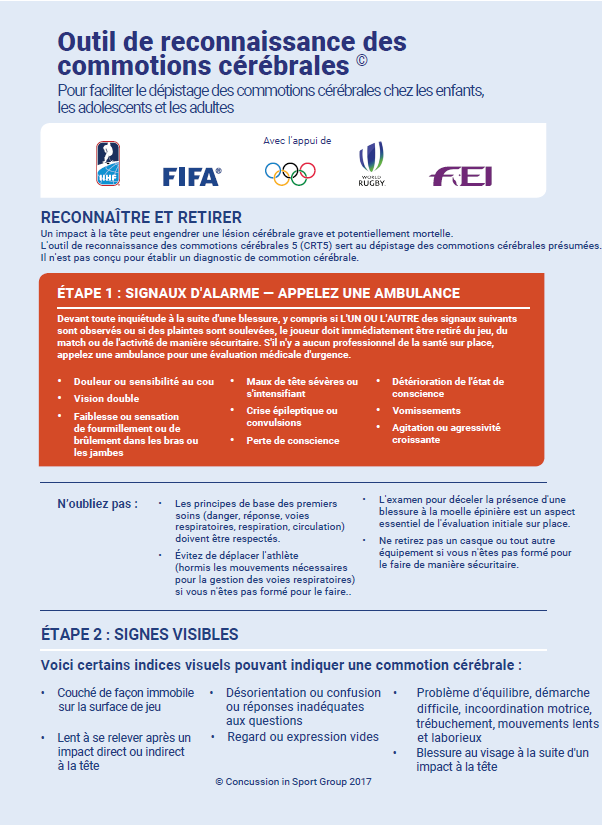 Outil de reconnaissance des commotions cérébrales ©

Pour faciliter le dépistage des commotions cérébrales chez les enfants, les adolescents et les adultes

Avec l'appui de

IIHF

FIFA

WORLD RUGBY

FEI

RECONNAÎTRE ET RETIRER

Un impact à la tête peut engendrer une lésion cérébrale grave et potentiellement mortelle.
L'outil de reconnaissance des commotions cérébrales 5 (CRT5) sert au dépistage des commotions cérébrales présumées. Il n'est pas conçu pour établir un diagnostic de commotion cérébrale.

ÉTAPE 1 : SIGNAUX D'ALARME — APPELEZ UNE AMBULANCE

Devant toute inquiétude à la suite d'une blessure, y compris si L'UN OU L'AUTRE des signaux suivants sont observés ou si des plaintes sont soulevées, le joueur doit immédiatement être retiré du jeu, du match ou de l'activité de manière sécuritaire. S'il n'y a aucun professionnel de la santé sur place, appelez une ambulance pour une évaluation médicale d'urgence.

• Douleur ou sensibilité au cou
• Vision double
• Faiblesse ou sensation de fourmillement ou de brûlement dans les bras ou les jambes

• Maux de tête sévères ou s'intensifiant
• Crise épileptique ou convulsions
• Perte de conscience

• Détérioration de l'état de conscience
• Vomissements
• Agitation ou agressivité croissante

N'oubliez pas :

• Les principes de base des premiers soins (danger, réponse, voies respiratoires, respiration, circulation) doivent être respectés.
• Évitez de déplacer l'athlète (hormis les mouvements nécessaires pour la gestion des voies respiratoires) si vous n'êtes pas formé pour le faire..

• L'examen pour déceler la présence d'une blessure à la moelle épinière est un aspect essentiel de l'évaluation initiale sur place.
• Ne retirez pas un casque ou tout autre équipement si vous n'êtes pas formé pour le faire de manière sécuritaire.

ÉTAPE 2 : SIGNES VISIBLES

Voici certains indices visuels pouvant indiquer une commotion cérébrale :

• Couché de façon immobile sur la surface de jeu
• Lent à se relever après un impact direct ou indirect à la tête

• Désorientation ou confusion ou réponses inadéquates aux questions
• Regard ou expression vides

• Problème d'équilibre, démarche difficile, incoordination motrice, trébuchement, mouvements lents et laborieux
• Blessure au visage à la suite d'un impact à la tête

© Concussion in Sport Group 2017